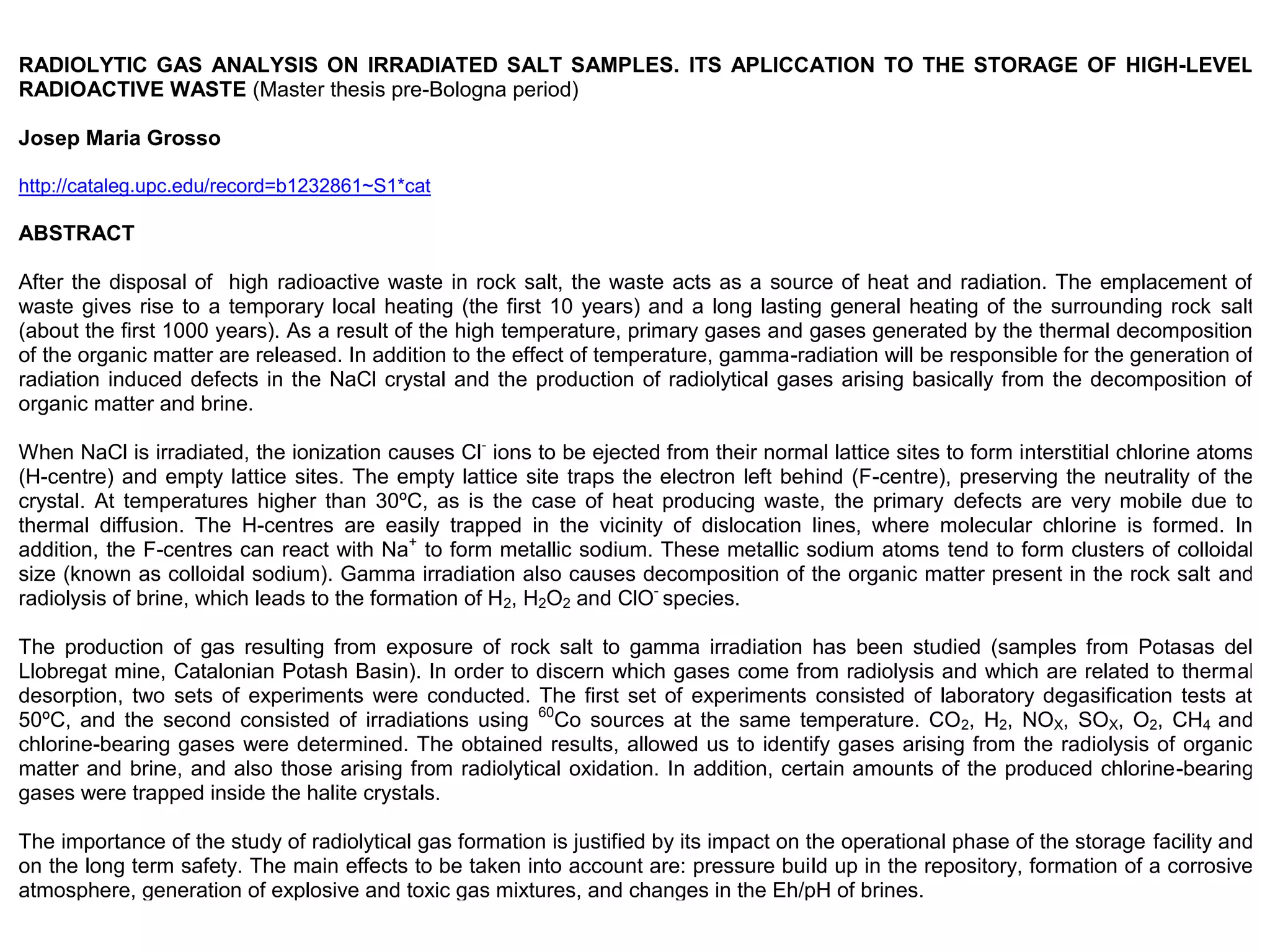 RADIOLYTIC GAS ANALYSIS ON IRRADIATED SALT SAMPLES. ITS APLICCATION TO THE STORAGE OF HIGH-LEVEL RADIOACTIVE WASTE (Master thesis pre-Bologna period)

Josep Maria Grosso

http://cataleg.upc.edu/record=b1232861~S1*cat

ABSTRACT

After the disposal of high radioactive waste in rock salt, the waste acts as a source of heat and radiation. The emplacement of waste gives rise to a temporary local heating (the first 10 years) and a long lasting general heating of the surrounding rock salt (about the first 1000 years). As a result of the high temperature, primary gases and gases generated by the thermal decomposition of the organic matter are released. In addition to the effect of temperature, gamma-radiation will be responsible for the generation of radiation induced defects in the NaCl crystal and the production of radiolytical gases arising basically from the decomposition of organic matter and brine.

When NaCl is irradiated, the ionization causes $Cl^-$ ions to be ejected from their normal lattice sites to form interstitial chlorine atoms (H-centre) and empty lattice sites. The empty lattice site traps the electron left behind (F-centre), preserving the neutrality of the crystal. At temperatures higher than 30ºC, as is the case of heat producing waste, the primary defects are very mobile due to thermal diffusion. The H-centres are easily trapped in the vicinity of dislocation lines, where molecular chlorine is formed. In addition, the F-centres can react with $Na^+$ to form metallic sodium. These metallic sodium atoms tend to form clusters of colloidal size (known as colloidal sodium). Gamma irradiation also causes decomposition of the organic matter present in the rock salt and radiolysis of brine, which leads to the formation of $H_2$, $H_2O_2$ and $ClO^-$ species.

The production of gas resulting from exposure of rock salt to gamma irradiation has been studied (samples from Potasas del Llobregat mine, Catalonian Potash Basin). In order to discern which gases come from radiolysis and which are related to thermal desorption, two sets of experiments were conducted. The first set of experiments consisted of laboratory degasification tests at 50ºC, and the second consisted of irradiations using $^{60}Co$ sources at the same temperature. $CO_2$, $H_2$, $NO_X$, $SO_X$, $O_2$, $CH_4$ and chlorine-bearing gases were determined. The obtained results, allowed us to identify gases arising from the radiolysis of organic matter and brine, and also those arising from radiolytical oxidation. In addition, certain amounts of the produced chlorine-bearing gases were trapped inside the halite crystals.

The importance of the study of radiolytical gas formation is justified by its impact on the operational phase of the storage facility and on the long term safety. The main effects to be taken into account are: pressure build up in the repository, formation of a corrosive atmosphere, generation of explosive and toxic gas mixtures, and changes in the Eh/pH of brines.